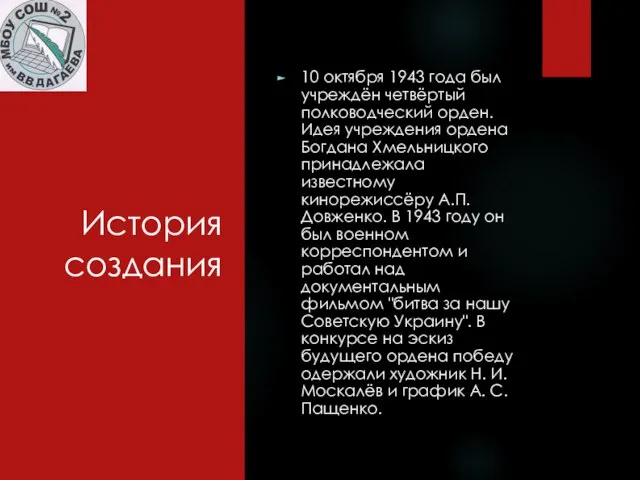 МБОУ СОШ №2 им В.В.ДАГАЕВА

История создания

10 октября 1943 года был учреждён четвёртый полководческий орден. Идея учреждения ордена Богдана Хмельницкого принадлежала известному кинорежиссёру А.П. Довженко. В 1943 году он был военном корреспондентом и работал над документальным фильмом "битва за нашу Советскую Украину". В конкурсе на эскиз будущего ордена победу одержали художник Н. И. Москалёв и график А. С. Пащенко.